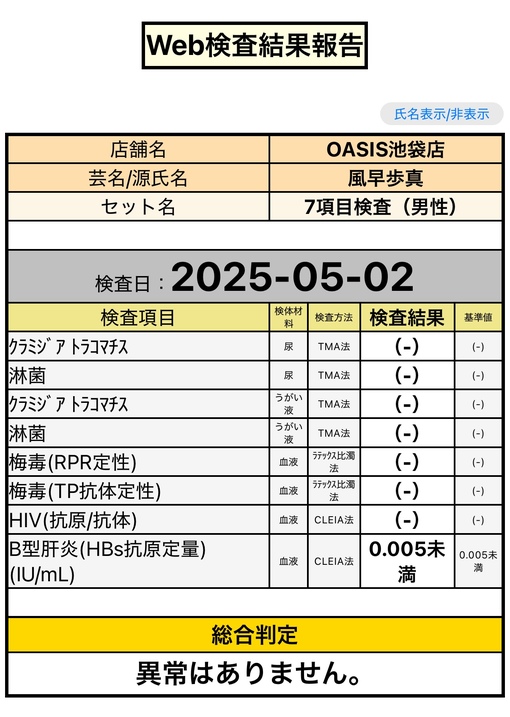 Web検査結果報告

氏名表示/非表示

| 店舗名 | OASIS池袋店 |
|---|---|
| 芸名/源氏名 | 風早歩真 |
| セット名 | 7項目検査（男性） |

検査日：2025-05-02

| 検査項目 | 検体材料 | 検査方法 | 検査結果 | 基準値 |
|---|---|---|---|---|
| ｸﾗﾐｼﾞｱ ﾄﾗｺﾏﾁｽ | 尿 | TMA法 | (-) | (-) |
| 淋菌 | 尿 | TMA法 | (-) | (-) |
| ｸﾗﾐｼﾞｱ ﾄﾗｺﾏﾁｽ | うがい液 | TMA法 | (-) | (-) |
| 淋菌 | うがい液 | TMA法 | (-) | (-) |
| 梅毒(RPR定性) | 血液 | ﾗﾃｯｸｽ比濁法 | (-) | (-) |
| 梅毒(TP抗体定性) | 血液 | ﾗﾃｯｸｽ比濁法 | (-) | (-) |
| HIV(抗原/抗体) | 血液 | CLEIA法 | (-) | (-) |
| B型肝炎(HBs抗原定量)(IU/mL) | 血液 | CLEIA法 | 0.005未満 | 0.005未満 |

総合判定

異常はありません。